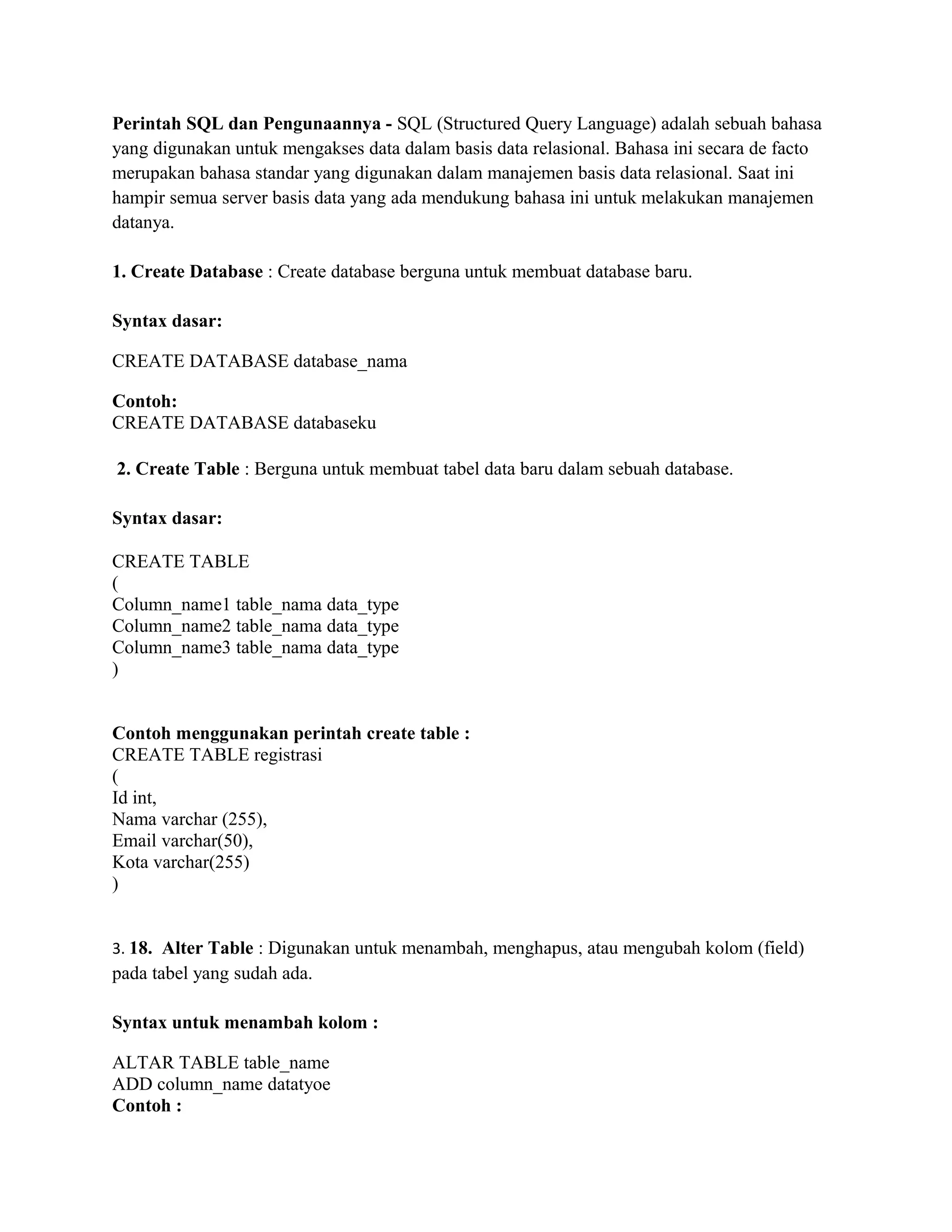 Perintah SQL dan Pengunaannya - SQL (Structured Query Language) adalah sebuah bahasa yang digunakan untuk mengakses data dalam basis data relasional. Bahasa ini secara de facto merupakan bahasa standar yang digunakan dalam manajemen basis data relasional. Saat ini hampir semua server basis data yang ada mendukung bahasa ini untuk melakukan manajemen datanya.

1. Create Database : Create database berguna untuk membuat database baru.

Syntax dasar:

CREATE DATABASE database_nama

Contoh:
CREATE DATABASE databaseku

2. Create Table : Berguna untuk membuat tabel data baru dalam sebuah database.

Syntax dasar:

CREATE TABLE
(
Column_name1 table_nama data_type
Column_name2 table_nama data_type
Column_name3 table_nama data_type
)

Contoh menggunakan perintah create table :
CREATE TABLE registrasi
(
Id int,
Nama varchar (255),
Email varchar(50),
Kota varchar(255)
)

3. 18. Alter Table : Digunakan untuk menambah, menghapus, atau mengubah kolom (field) pada tabel yang sudah ada.

Syntax untuk menambah kolom :

ALTAR TABLE table_name
ADD column_name datatyoe
Contoh :